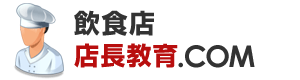 飲食店
店長教育.COM